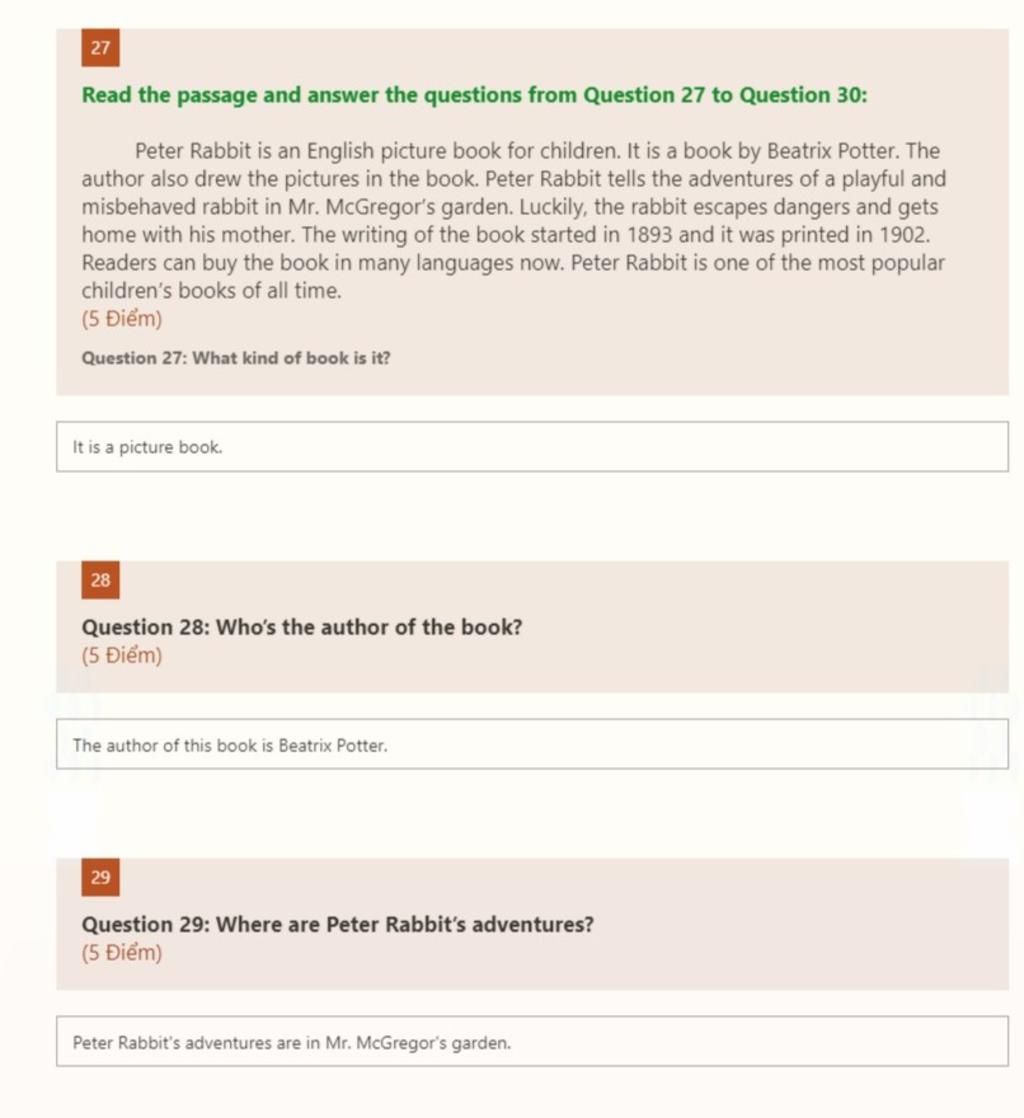 27

Read the passage and answer the questions from Question 27 to Question 30:

Peter Rabbit is an English picture book for children. It is a book by Beatrix Potter. The author also drew the pictures in the book. Peter Rabbit tells the adventures of a playful and misbehaved rabbit in Mr. McGregor's garden. Luckily, the rabbit escapes dangers and gets home with his mother. The writing of the book started in 1893 and it was printed in 1902. Readers can buy the book in many languages now. Peter Rabbit is one of the most popular children's books of all time.
(5 Điểm)

Question 27: What kind of book is it?

It is a picture book.

28

Question 28: Who's the author of the book?
(5 Điểm)

The author of this book is Beatrix Potter.

29

Question 29: Where are Peter Rabbit's adventures?
(5 Điểm)

Peter Rabbit's adventures are in Mr. McGregor's garden.